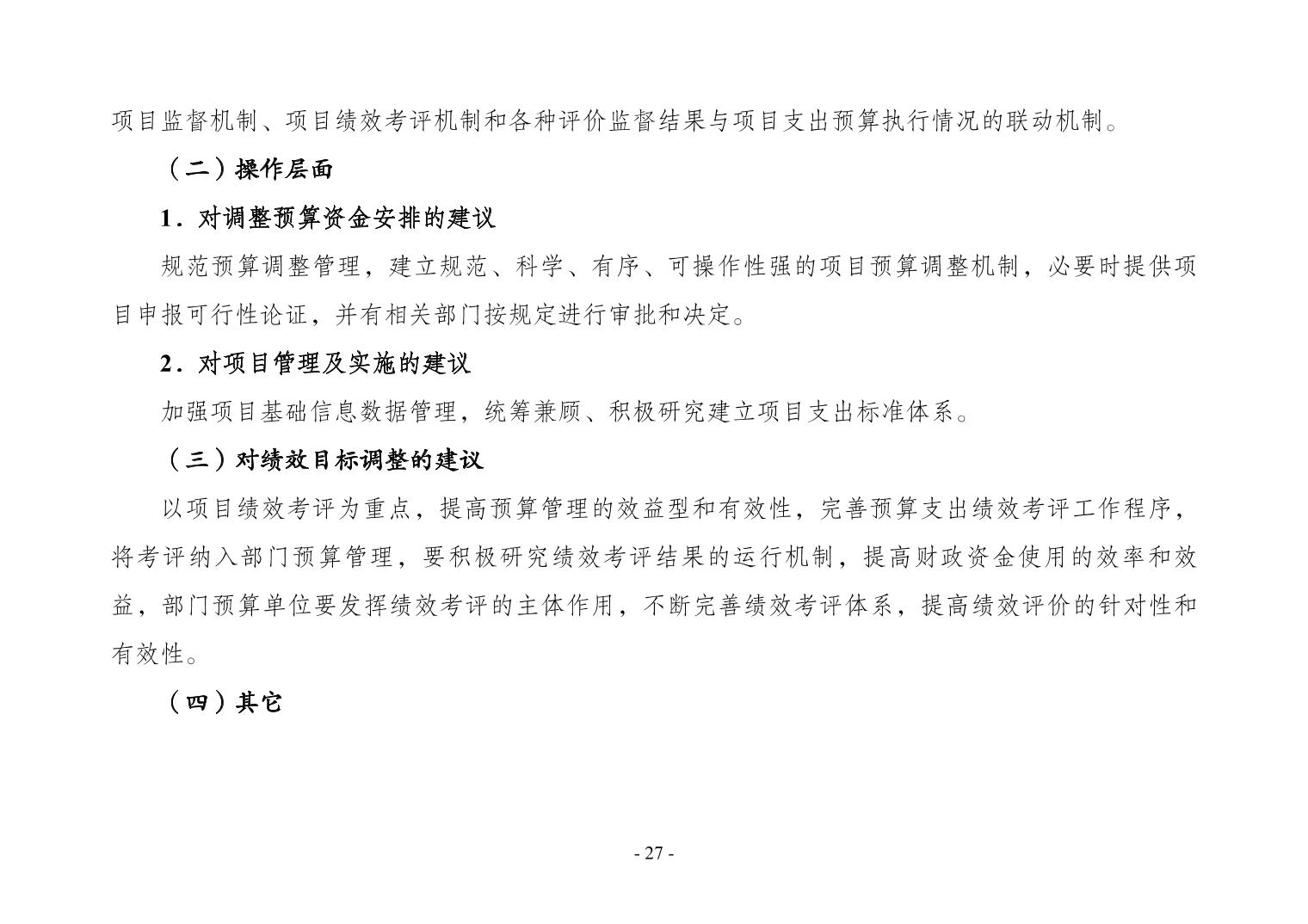 项目监督机制、项目绩效考评机制和各种评价监督结果与项目支出预算执行情况的联动机制。

（二）操作层面

1．对调整预算资金安排的建议

规范预算调整管理，建立规范、科学、有序、可操作性强的项目预算调整机制，必要时提供项目申报可行性论证，并有相关部门按规定进行审批和决定。

2．对项目管理及实施的建议

加强项目基础信息数据管理，统筹兼顾、积极研究建立项目支出标准体系。

（三）对绩效目标调整的建议

以项目绩效考评为重点，提高预算管理的效益型和有效性，完善预算支出绩效考评工作程序，将考评纳入部门预算管理，要积极研究绩效考评结果的运行机制，提高财政资金使用的效率和效益，部门预算单位要发挥绩效考评的主体作用，不断完善绩效考评体系，提高绩效评价的针对性和有效性。

（四）其它

- 27 -